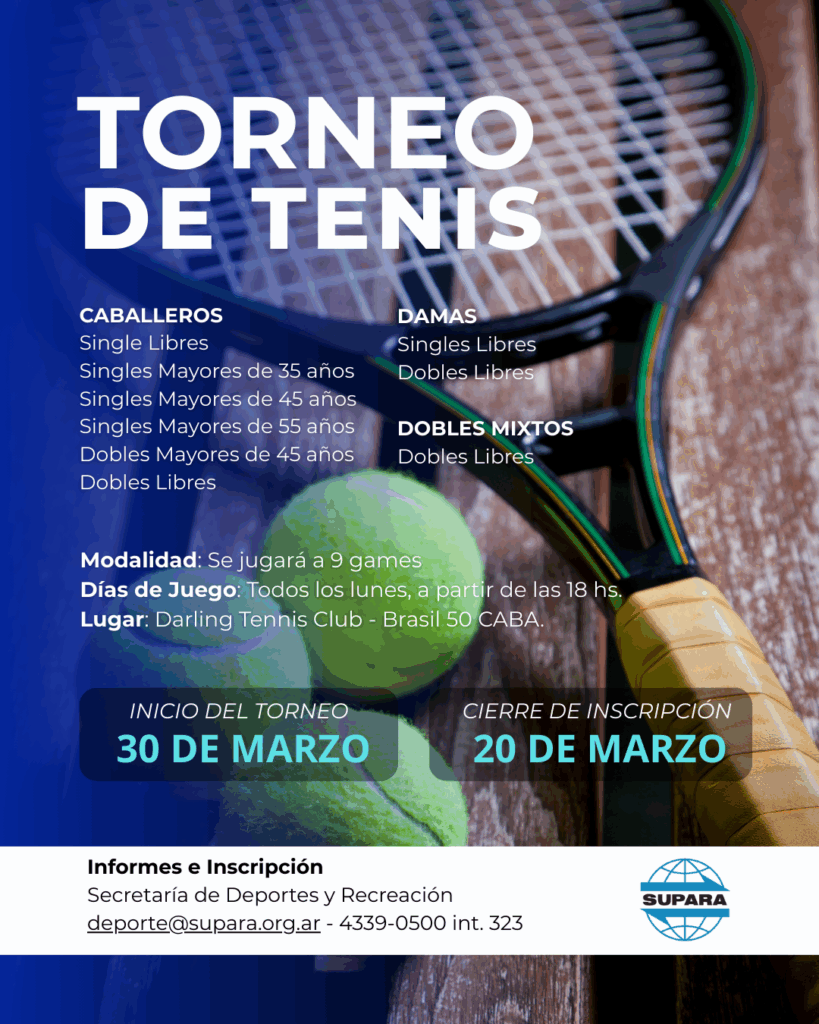 TORNEO DE TENIS

CABALLEROS
Single Libres
Singles Mayores de 35 años
Singles Mayores de 45 años
Singles Mayores de 55 años
Dobles Mayores de 45 años
Dobles Libres

DAMAS
Singles Libres
Dobles Libres

DOBLES MIXTOS
Dobles Libres

Modalidad: Se jugará a 9 games
Días de Juego: Todos los lunes, a partir de las 18 hs.
Lugar: Darling Tennis Club - Brasil 50 CABA.

INICIO DEL TORNEO
30 DE MARZO

CIERRE DE INSCRIPCIÓN
20 DE MARZO

Informes e Inscripción
Secretaría de Deportes y Recreación
deporte@supara.org.ar - 4339-0500 int. 323

SUPARA